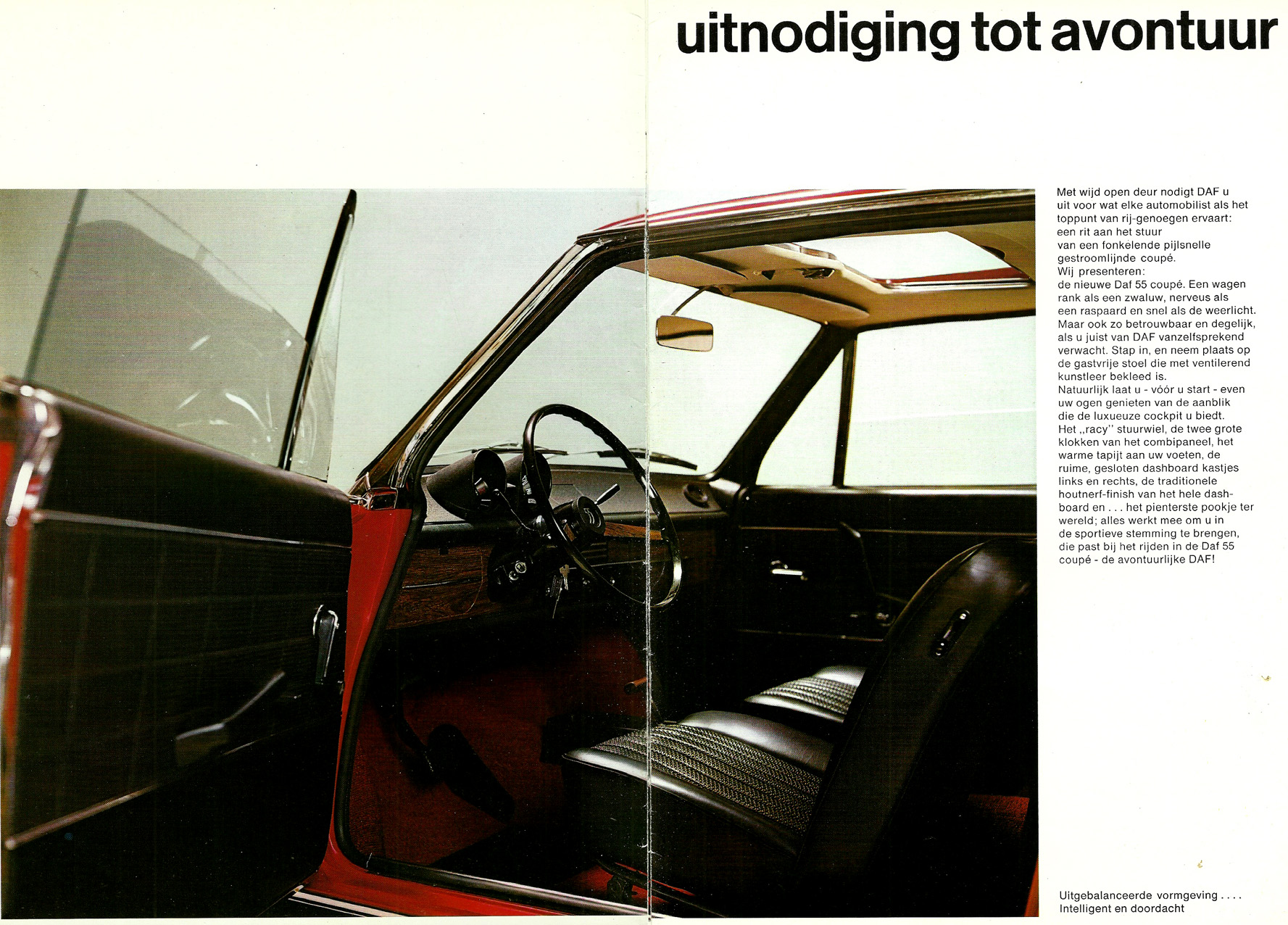 uitnodiging tot avontuur

Met wijd open deur nodigt DAF u uit voor wat elke automobilist als het toppunt van rij-genoegen ervaart: een rit aan het stuur van een fonkelende pijlsnelle gestroomlijnde coupé.
Wij presenteren:
de nieuwe Daf 55 coupé. Een wagen rank als een zwaluw, nerveus als een raspaard en snel als de weerlicht. Maar ook zo betrouwbaar en degelijk, als u juist van DAF vanzelfsprekend verwacht. Stap in, en neem plaats op de gastvrije stoel die met ventilerend kunstleer bekleed is.
Natuurlijk laat u - vóór u start - even uw ogen genieten van de aanblik die de luxueuze cockpit u biedt.
Het „racy" stuurwiel, de twee grote klokken van het combipaneel, het warme tapijt aan uw voeten, de ruime, gesloten dashboard kastjes links en rechts, de traditionele houtnerf-finish van het hele dashboard en . . . het pienterste pookje ter wereld; alles werkt mee om u in de sportieve stemming te brengen, die past bij het rijden in de Daf 55 coupé - de avontuurlijke DAF!

Uitgebalanceerde vormgeving . . . .
Intelligent en doordacht